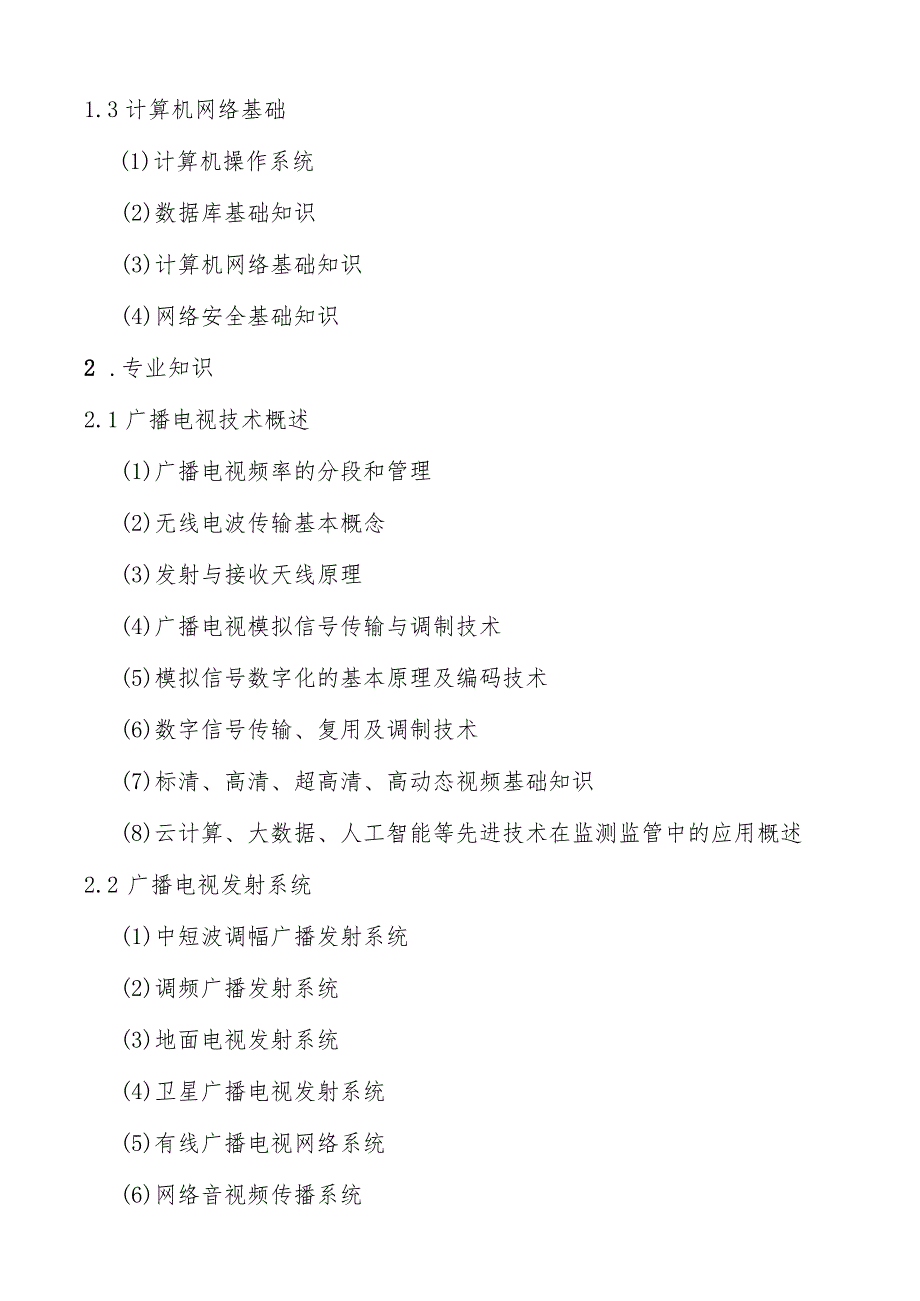 1.3 计算机网络基础

(1)计算机操作系统

(2)数据库基础知识

(3)计算机网络基础知识

(4)网络安全基础知识

2 .专业知识

2.1 广播电视技术概述

(1)广播电视频率的分段和管理

(2)无线电波传输基本概念

(3)发射与接收天线原理

(4)广播电视模拟信号传输与调制技术

(5)模拟信号数字化的基本原理及编码技术

(6)数字信号传输、复用及调制技术

(7)标清、高清、超高清、高动态视频基础知识

(8)云计算、大数据、人工智能等先进技术在监测监管中的应用概述

2.2 广播电视发射系统

(1)中短波调幅广播发射系统

(2)调频广播发射系统

(3)地面电视发射系统

(4)卫星广播电视发射系统

(5)有线广播电视网络系统

(6)网络音视频传播系统